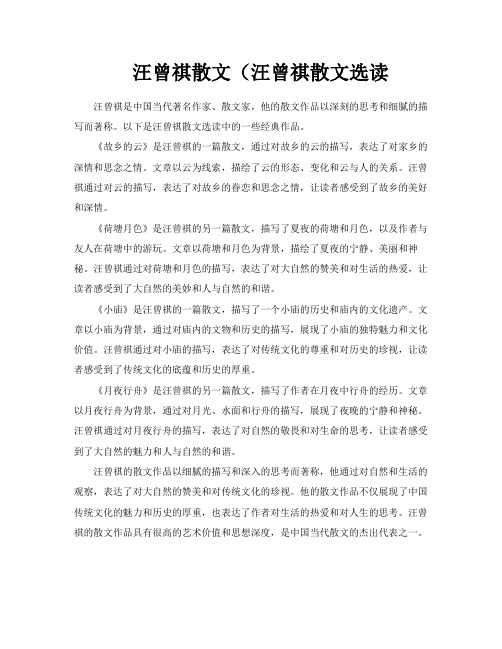 汪曾祺散文（汪曾祺散文选读

汪曾祺是中国当代著名作家、散文家，他的散文作品以深刻的思考和细腻的描写而著称。以下是汪曾祺散文选读中的一些经典作品。

《故乡的云》是汪曾祺的一篇散文，通过对故乡的云的描写，表达了对家乡的深情和思念之情。文章以云为线索，描绘了云的形态、变化和云与人的关系。汪曾祺通过对云的描写，表达了对故乡的眷恋和思念之情，让读者感受到了故乡的美好和深情。

《荷塘月色》是汪曾祺的另一篇散文，描写了夏夜的荷塘和月色，以及作者与友人在荷塘中的游玩。文章以荷塘和月色为背景，描绘了夏夜的宁静、美丽和神秘。汪曾祺通过对荷塘和月色的描写，表达了对大自然的赞美和对生活的热爱，让读者感受到了大自然的美妙和人与自然的和谐。

《小庙》是汪曾祺的一篇散文，描写了一个小庙的历史和庙内的文化遗产。文章以小庙为背景，通过对庙内的文物和历史的描写，展现了小庙的独特魅力和文化价值。汪曾祺通过对小庙的描写，表达了对传统文化的尊重和对历史的珍视，让读者感受到了传统文化的底蕴和历史的厚重。

《月夜行舟》是汪曾祺的另一篇散文，描写了作者在月夜中行舟的经历。文章以月夜行舟为背景，通过对月光、水面和行舟的描写，展现了夜晚的宁静和神秘。汪曾祺通过对月夜行舟的描写，表达了对自然的敬畏和对生命的思考，让读者感受到了大自然的魅力和人与自然的和谐。

汪曾祺的散文作品以细腻的描写和深入的思考而著称，他通过对自然和生活的观察，表达了对大自然的赞美和对传统文化的珍视。他的散文作品不仅展现了中国传统文化的魅力和历史的厚重，也表达了作者对生活的热爱和对人生的思考。汪曾祺的散文作品具有很高的艺术价值和思想深度，是中国当代散文的杰出代表之一。